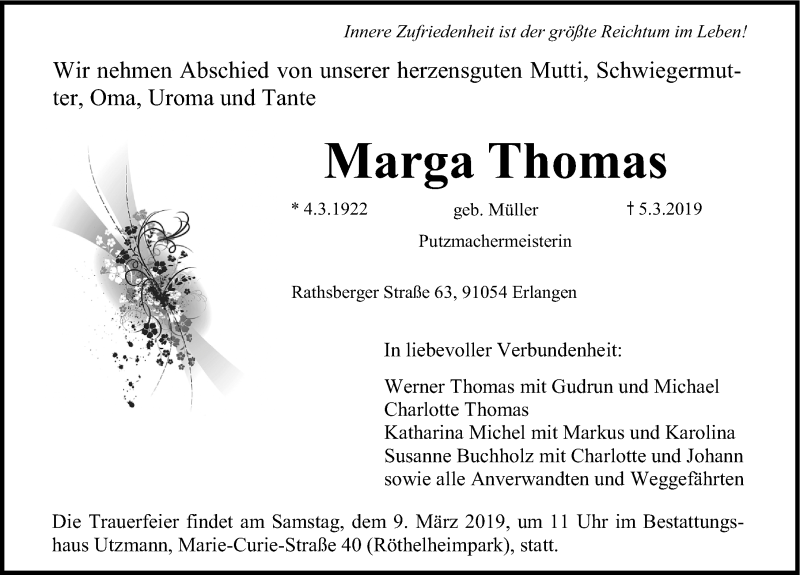 Innere Zufriedenheit ist der größte Reichtum im Leben!

Wir nehmen Abschied von unserer herzensguten Mutti, Schwiegermutter, Oma, Uroma und Tante

Marga Thomas

* 4.3.1922 geb. Müller † 5.3.2019

Putzmachermeisterin

Rathsberger Straße 63, 91054 Erlangen

In liebevoller Verbundenheit:

Werner Thomas mit Gudrun und Michael
Charlotte Thomas
Katharina Michel mit Markus und Karolina
Susanne Buchholz mit Charlotte und Johann
sowie alle Anverwandten und Weggefährten

Die Trauerfeier findet am Samstag, dem 9. März 2019, um 11 Uhr im Bestattungshaus Utzmann, Marie-Curie-Straße 40 (Röthelheimpark), statt.